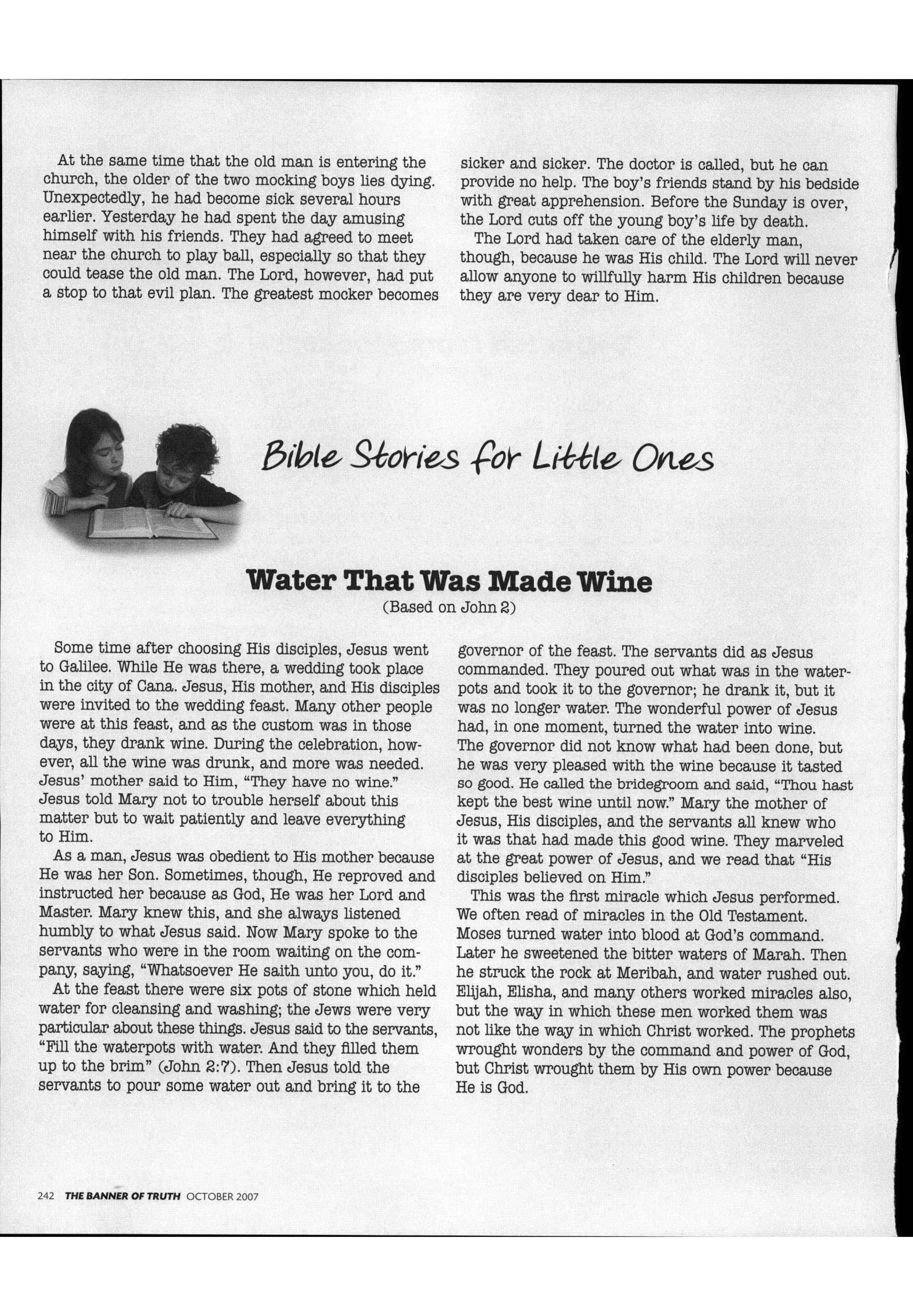 At the same time that the old man is entering the church, the older of the two mocking boys lies dying. Unexpectedly, he had become sick several hours earlier. Yesterday he had spent the day amusing himself with his friends. They had agreed to meet near the church to play ball, especially so that they could tease the old man. The Lord, however, had put a stop to that evil plan. The greatest mocker becomes sicker and sicker. The doctor is called, but he can provide no help. The boy's friends stand by his bedside with great apprehension. Before the Sunday is over, the Lord cuts off the young boy's life by death.

The Lord had taken care of the elderly man, though, because he was His child. The Lord will never allow anyone to willfully harm His children because they are very dear to Him.

Bible Stories for Little Ones

Water That Was Made Wine

(Based on John 2)

Some time after choosing His disciples, Jesus went to Galilee. While He was there, a wedding took place in the city of Cana. Jesus, His mother, and His disciples were invited to the wedding feast. Many other people were at this feast, and as the custom was in those days, they drank wine. During the celebration, however, all the wine was drunk, and more was needed. Jesus' mother said to Him, "They have no wine." Jesus told Mary not to trouble herself about this matter but to wait patiently and leave everything to Him.

As a man, Jesus was obedient to His mother because He was her Son. Sometimes, though, He reproved and instructed her because as God, He was her Lord and Master. Mary knew this, and she always listened humbly to what Jesus said. Now Mary spoke to the servants who were in the room waiting on the company, saying, "Whatsoever He saith unto you, do it."

At the feast there were six pots of stone which held water for cleansing and washing; the Jews were very particular about these things. Jesus said to the servants, "Fill the waterpots with water. And they filled them up to the brim" (John 2:7). Then Jesus told the servants to pour some water out and bring it to the governor of the feast. The servants did as Jesus commanded. They poured out what was in the waterpots and took it to the governor; he drank it, but it was no longer water. The wonderful power of Jesus had, in one moment, turned the water into wine. The governor did not know what had been done, but he was very pleased with the wine because it tasted so good. He called the bridegroom and said, "Thou hast kept the best wine until now." Mary the mother of Jesus, His disciples, and the servants all knew who it was that had made this good wine. They marveled at the great power of Jesus, and we read that "His disciples believed on Him."

This was the first miracle which Jesus performed. We often read of miracles in the Old Testament. Moses turned water into blood at God's command. Later he sweetened the bitter waters of Marah. Then he struck the rock at Meribah, and water rushed out. Elijah, Elisha, and many others worked miracles also, but the way in which these men worked them was not like the way in which Christ worked. The prophets wrought wonders by the command and power of God, but Christ wrought them by His own power because He is God.

242 THE BANNER OF TRUTH OCTOBER 2007